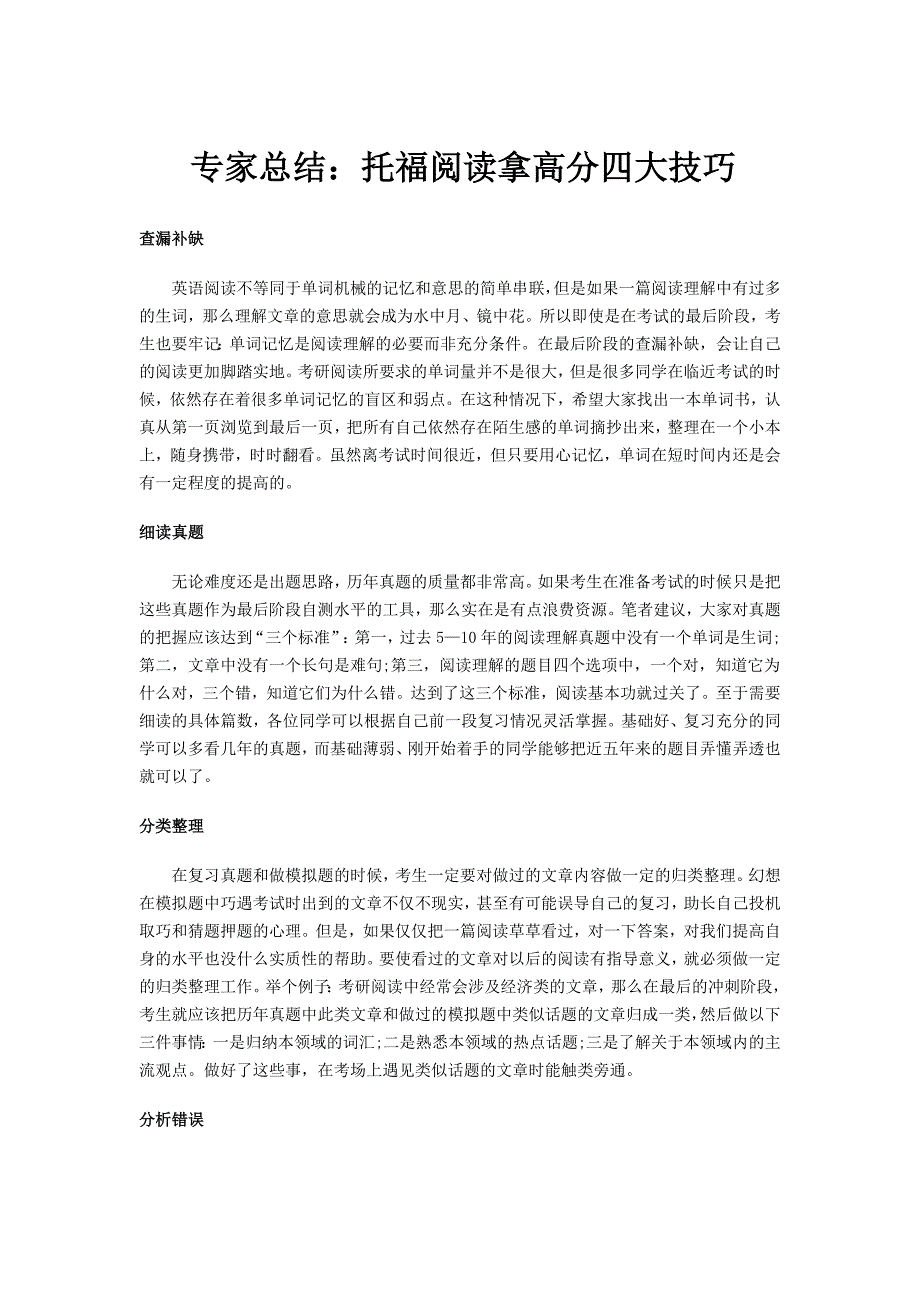 专家总结：托福阅读拿高分四大技巧

查漏补缺

英语阅读不等同于单词机械的记忆和意思的简单串联，但是如果一篇阅读理解中有过多的生词，那么理解文章的意思就会成为水中月、镜中花。所以即使是在考试的最后阶段，考生也要牢记：单词记忆是阅读理解的必要而非充分条件。在最后阶段的查漏补缺，会让自己的阅读更加脚踏实地。考研阅读所要求的单词量并不是很大，但是很多同学在临近考试的时候，依然存在着很多单词记忆的盲区和弱点。在这种情况下，希望大家找出一本单词书，认真从第一页浏览到最后一页，把所有自己依然存在陌生感的单词摘抄出来，整理在一个小本上，随身携带，时时翻看。虽然离考试时间很近，但只要用心记忆，单词在短时间内还是会有一定程度的提高的。

细读真题

无论难度还是出题思路，历年真题的质量都非常高。如果考生在准备考试的时候只是把这些真题作为最后阶段自测水平的工具，那么实在是有点浪费资源。笔者建议，大家对真题的把握应该达到“三个标准”：第一，过去 5—10 年的阅读理解真题中没有一个单词是生词；第二，文章中没有一个长句是难句；第三，阅读理解的题目四个选项中，一个对，知道它为什么对，三个错，知道它们为什么错。达到了这三个标准，阅读基本功就过关了。至于需要细读的具体篇数，各位同学可以根据自己前一段复习情况灵活掌握。基础好、复习充分的同学可以多看几年的真题，而基础薄弱、刚开始着手的同学能够把近五年来的题目弄懂弄透也就可以了。

分类整理

在复习真题和做模拟题的时候，考生一定要对做过的文章内容做一定的归类整理。幻想在模拟题中巧遇考试时出到的文章不仅不现实，甚至有可能误导自己的复习，助长自己投机取巧和猜题押题的心理。但是，如果仅仅把一篇阅读草草看过，对一下答案，对我们提高自身的水平也没什么实质性的帮助。要使看过的文章对以后的阅读有指导意义，就必须做一定的归类整理工作。举个例子：考研阅读中经常会涉及经济类的文章，那么在最后的冲刺阶段，考生就应该把历年真题中此类文章和做过的模拟题中类似话题的文章归成一类，然后做以下三件事情：一是归纳本领域的词汇；二是熟悉本领域的热点话题；三是了解关于本领域内的主流观点。做好了这些事，在考场上遇见类似话题的文章时能触类旁通。

分析错误